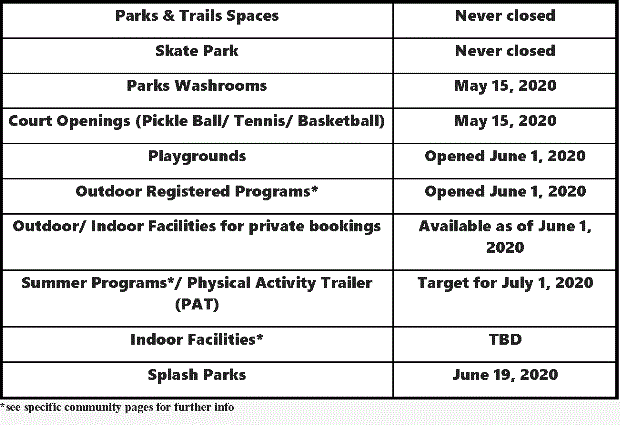 | Parks & Trails Spaces | Never closed |
|---|---|
| Skate Park | Never closed |
| Parks Washrooms | May 15, 2020 |
| Court Openings (Pickle Ball/ Tennis/ Basketball) | May 15, 2020 |
| Playgrounds | Opened June 1, 2020 |
| Outdoor Registered Programs* | Opened June 1, 2020 |
| Outdoor/ Indoor Facilities for private bookings | Available as of June 1, 2020 |
| Summer Programs*/ Physical Activity Trailer (PAT) | Target for July 1, 2020 |
| Indoor Facilities* | TBD |
| Splash Parks | June 19, 2020 |

*see specific community pages for further info